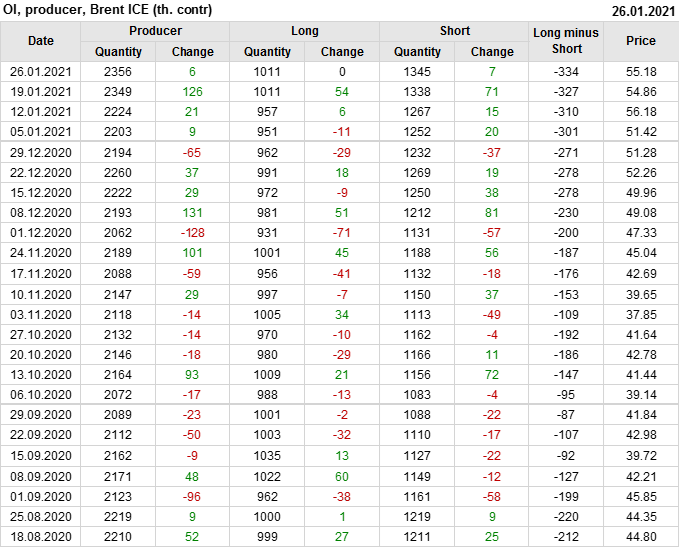 OI, producer, Brent ICE (th. contr)
26.01.2021

| Date | Producer |  | Long |  | Short |  | Long minus Short | Price |
|---|---|---|---|---|---|---|---|---|
|  | Quantity | Change | Quantity | Change | Quantity | Change |  |  |
| 26.01.2021 | 2356 | 6 | 1011 | 0 | 1345 | 7 | -334 | 55.18 |
| 19.01.2021 | 2349 | 126 | 1011 | 54 | 1338 | 71 | -327 | 54.86 |
| 12.01.2021 | 2224 | 21 | 957 | 6 | 1267 | 15 | -310 | 56.18 |
| 05.01.2021 | 2203 | 9 | 951 | -11 | 1252 | 20 | -301 | 51.42 |
| 29.12.2020 | 2194 | -65 | 962 | -29 | 1232 | -37 | -271 | 51.28 |
| 22.12.2020 | 2260 | 37 | 991 | 18 | 1269 | 19 | -278 | 52.26 |
| 15.12.2020 | 2222 | 29 | 972 | -9 | 1250 | 38 | -278 | 49.96 |
| 08.12.2020 | 2193 | 131 | 981 | 51 | 1212 | 81 | -230 | 49.08 |
| 01.12.2020 | 2062 | -128 | 931 | -71 | 1131 | -57 | -200 | 47.33 |
| 24.11.2020 | 2189 | 101 | 1001 | 45 | 1188 | 56 | -187 | 45.04 |
| 17.11.2020 | 2088 | -59 | 956 | -41 | 1132 | -18 | -176 | 42.69 |
| 10.11.2020 | 2147 | 29 | 997 | -7 | 1150 | 37 | -153 | 39.65 |
| 03.11.2020 | 2118 | -14 | 1005 | 34 | 1113 | -49 | -109 | 37.85 |
| 27.10.2020 | 2132 | -14 | 970 | -10 | 1162 | -4 | -192 | 41.64 |
| 20.10.2020 | 2146 | -18 | 980 | -29 | 1166 | 11 | -186 | 42.78 |
| 13.10.2020 | 2164 | 93 | 1009 | 21 | 1156 | 72 | -147 | 41.44 |
| 06.10.2020 | 2072 | -17 | 988 | -13 | 1083 | -4 | -95 | 39.14 |
| 29.09.2020 | 2089 | -23 | 1001 | -2 | 1088 | -22 | -87 | 41.84 |
| 22.09.2020 | 2112 | -50 | 1003 | -32 | 1110 | -17 | -107 | 42.98 |
| 15.09.2020 | 2162 | -9 | 1035 | 13 | 1127 | -22 | -92 | 39.72 |
| 08.09.2020 | 2171 | 48 | 1022 | 60 | 1149 | -12 | -127 | 42.21 |
| 01.09.2020 | 2123 | -96 | 962 | -38 | 1161 | -58 | -199 | 45.85 |
| 25.08.2020 | 2219 | 9 | 1000 | 1 | 1219 | 9 | -220 | 44.35 |
| 18.08.2020 | 2210 | 52 | 999 | 27 | 1211 | 25 | -212 | 44.80 |